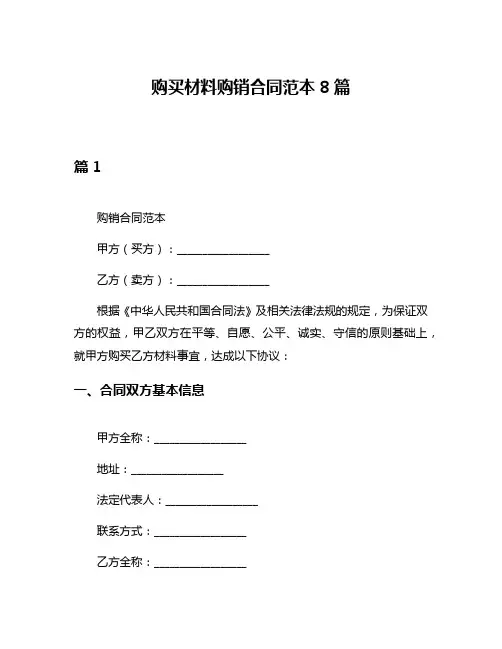 购买材料购销合同范本 8 篇

篇 1

购销合同范本

甲方（买方）：________________

乙方（卖方）：________________

根据《中华人民共和国合同法》及相关法律法规的规定，为保证双方的权益，甲乙双方在平等、自愿、公平、诚实、守信的原则基础上，就甲方购买乙方材料事宜，达成以下协议：

一、合同双方基本信息

甲方全称：________________

地址：________________

法定代表人：________________

联系方式：________________

乙方全称：________________